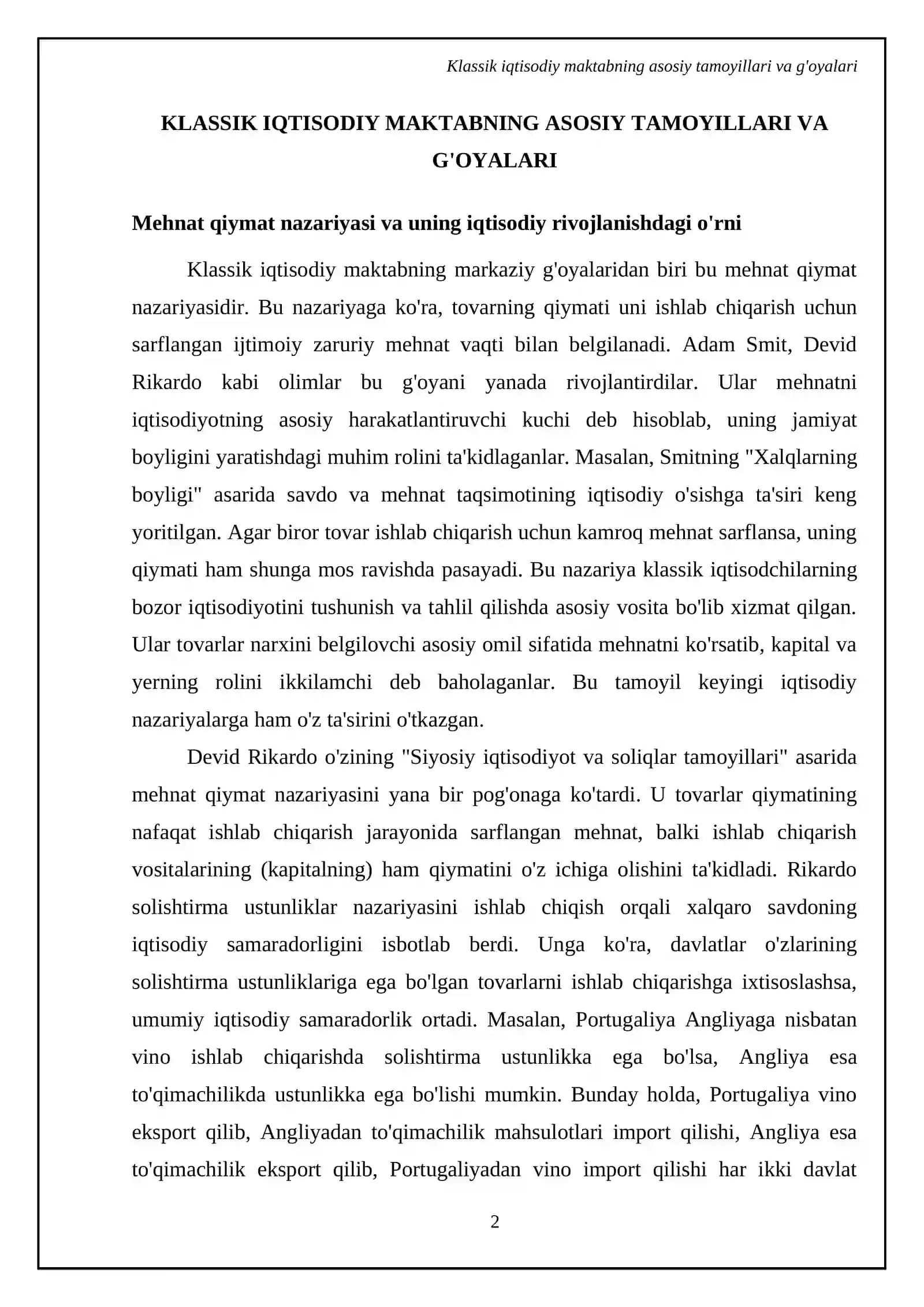 Klassik iqtisodiy maktabning asosiy tamoyillari va g'oyalari

KLASSIK IQTISODIY MAKTABNING ASOSIY TAMOYILLARI VA G'OYALARI

Mehnat qiymat nazariyasi va uning iqtisodiy rivojlanishdagi o'rni

Klassik iqtisodiy maktabning markaziy g'oyalaridan biri bu mehnat qiymat nazariyasidir. Bu nazariyaga ko'ra, tovarning qiymati uni ishlab chiqarish uchun sarflangan ijtimoiy zaruriy mehnat vaqti bilan belgilanadi. Adam Smit, Devid Rikardo kabi olimlar bu g'oyani yanada rivojlantirdilar. Ular mehnatni iqtisodiyotning asosiy harakatlantiruvchi kuchi deb hisoblab, uning jamiyat boyligini yaratishdagi muhim rolini ta'kidlaganlar. Masalan, Smitning "Xalqlarning boyligi" asarida savdo va mehnat taqsimotining iqtisodiy o'sishga ta'siri keng yoritilgan. Agar biror tovar ishlab chiqarish uchun kamroq mehnat sarflansa, uning qiymati ham shunga mos ravishda pasayadi. Bu nazariya klassik iqtisodchilarning bozor iqtisodiyotini tushunish va tahlil qilishda asosiy vosita bo'lib xizmat qilgan. Ular tovarlar narxini belgilovchi asosiy omil sifatida mehnatni ko'rsatib, kapital va yerning rolini ikkilamchi deb baholaganlar. Bu tamoyil keyingi iqtisodiy nazariyalarga ham o'z ta'sirini o'tkazgan.

Devid Rikardo o'zining "Siyosiy iqtisodiyot va soliqlar tamoyillari" asarida mehnat qiymat nazariyasini yana bir pog'onaga ko'tardi. U tovarlar qiymatining nafaqat ishlab chiqarish jarayonida sarflangan mehnat, balki ishlab chiqarish vositalarining (kapitalning) ham qiymatini o'z ichiga olishini ta'kidladi. Rikardo solishtirma ustunliklar nazariyasini ishlab chiqish orqali xalqaro savdoning iqtisodiy samaradorligini isbotlab berdi. Unga ko'ra, davlatlar o'zlarining solishtirma ustunliklariga ega bo'lgan tovarlarni ishlab chiqarishga ixtisoslashsa, umumiy iqtisodiy samaradorlik ortadi. Masalan, Portugaliya Angliyaga nisbatan vino ishlab chiqarishda solishtirma ustunlikka ega bo'lsa, Angliya esa to'qimachilikda ustunlikka ega bo'lishi mumkin. Bunday holda, Portugaliya vino eksport qilib, Angliyadan to'qimachilik mahsulotlari import qilishi, Angliya esa to'qimachilik eksport qilib, Portugaliyadan vino import qilishi har ikki davlat

2